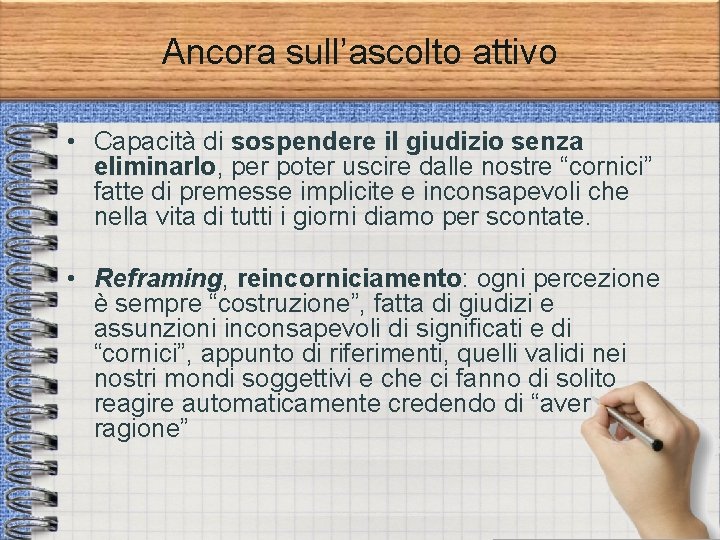 Ancora sull'ascolto attivo

• Capacità di sospendere il giudizio senza eliminarlo, per poter uscire dalle nostre "cornici" fatte di premesse implicite e inconsapevoli che nella vita di tutti i giorni diamo per scontate.

• Reframing, reincorniciamento: ogni percezione è sempre "costruzione", fatta di giudizi e assunzioni inconsapevoli di significati e di "cornici", appunto di riferimenti, quelli validi nei nostri mondi soggettivi e che ci fanno di solito reagire automaticamente credendo di "aver ragione"